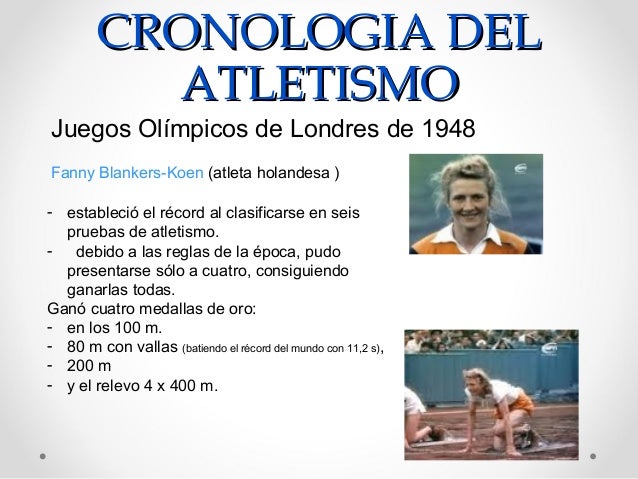 CRONOLOGIA DEL ATLETISMO

Juegos Olímpicos de Londres de 1948

Fanny Blankers-Koen (atleta holandesa )

- estableció el récord al clasificarse en seis pruebas de atletismo.
- debido a las reglas de la época, pudo presentarse sólo a cuatro, consiguiendo ganarlas todas.

Ganó cuatro medallas de oro:
- en los 100 m.
- 80 m con vallas (batiendo el récord del mundo con 11,2 s),
- 200 m
- y el relevo 4 x 400 m.